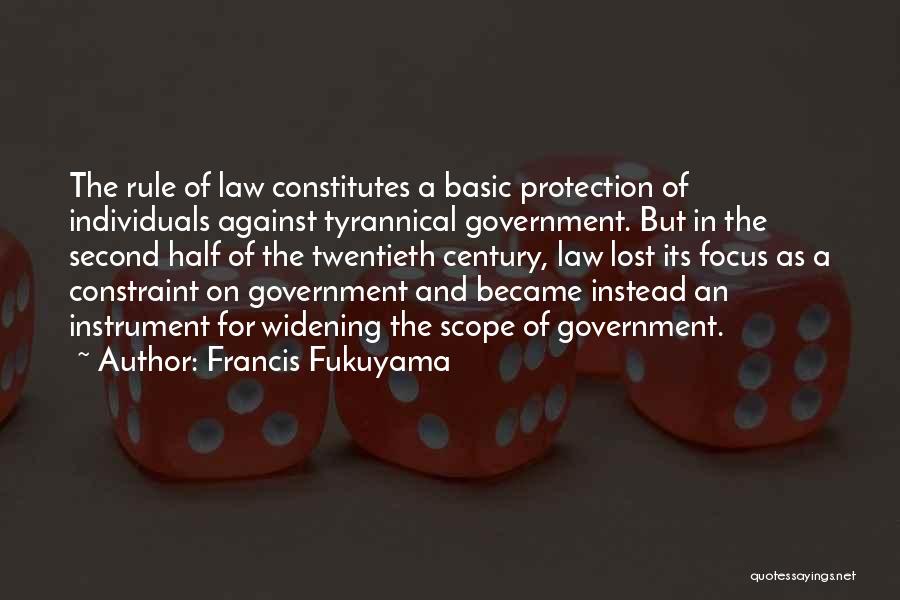 The rule of law constitutes a basic protection of individuals against tyrannical government. But in the second half of the twentieth century, law lost its focus as a constraint on government and became instead an instrument for widening the scope of government.

~ Author: Francis Fukuyama

quotessayings.net